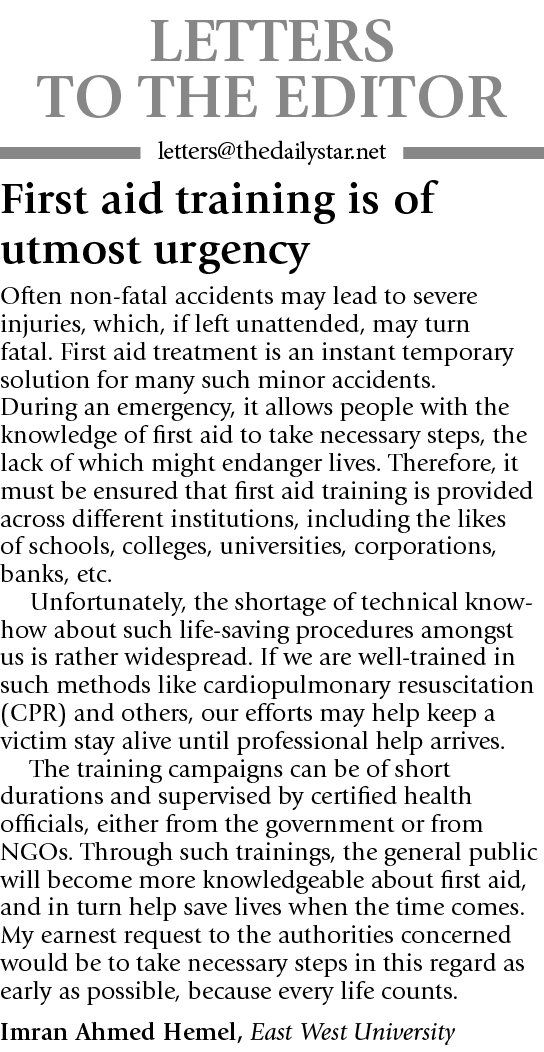 LETTERS TO THE EDITOR

letters@thedailystar.net

First aid training is of utmost urgency

Often non-fatal accidents may lead to severe injuries, which, if left unattended, may turn fatal. First aid treatment is an instant temporary solution for many such minor accidents. During an emergency, it allows people with the knowledge of first aid to take necessary steps, the lack of which might endanger lives. Therefore, it must be ensured that first aid training is provided across different institutions, including the likes of schools, colleges, universities, corporations, banks, etc.

Unfortunately, the shortage of technical know-how about such life-saving procedures amongst us is rather widespread. If we are well-trained in such methods like cardiopulmonary resuscitation (CPR) and others, our efforts may help keep a victim stay alive until professional help arrives.

The training campaigns can be of short durations and supervised by certified health officials, either from the government or from NGOs. Through such trainings, the general public will become more knowledgeable about first aid, and in turn help save lives when the time comes. My earnest request to the authorities concerned would be to take necessary steps in this regard as early as possible, because every life counts.

Imran Ahmed Hemel, East West University